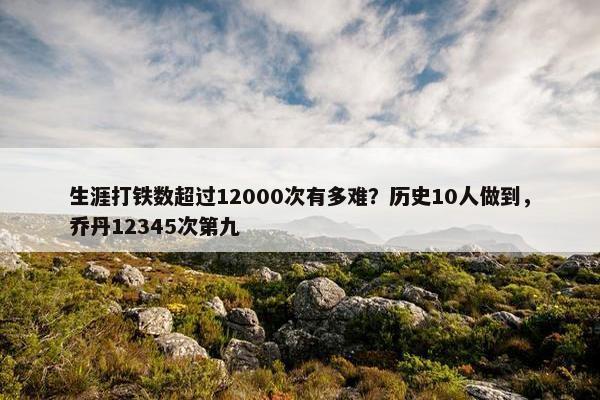 生涯打铁数超过12000次有多难？历史10人做到，乔丹12345次第九